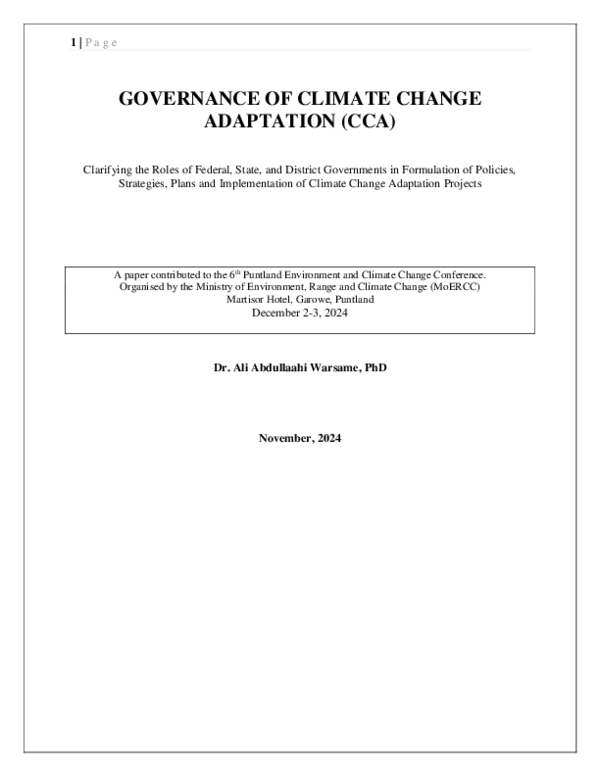 1 | P a g e

GOVERNANCE OF CLIMATE CHANGE ADAPTATION (CCA)

Clarifying the Roles of Federal, State, and District Governments in Formulation of Policies, Strategies, Plans and Implementation of Climate Change Adaptation Projects

A paper contributed to the 6th Puntland Environment and Climate Change Conference.
Organised by the Ministry of Environment, Range and Climate Change (MoERCC)
Martisor Hotel, Garowe, Puntland
December 2-3, 2024

Dr. Ali Abdullaahi Warsame, PhD

November, 2024